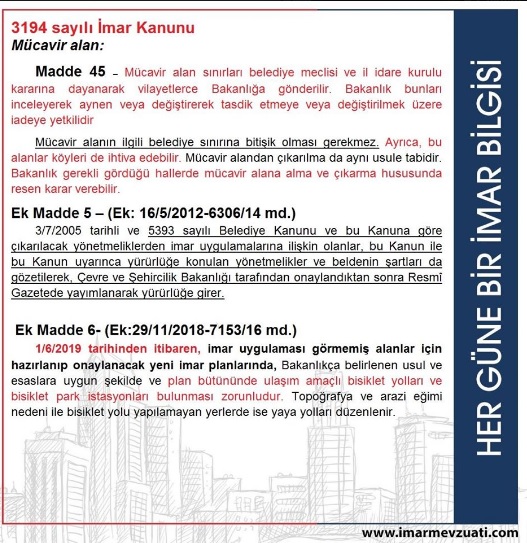 3194 sayılı İmar Kanunu
Mücavir alan:

Madde 45 – Mücavir alan sınırları belediye meclisi ve il idare kurulu kararına dayanarak vilayetlerce Bakanlığa gönderilir. Bakanlık bunları inceleyerek aynen veya değiştirerek tasdik etmeye veya değiştirilmek üzere iadeye yetkilidir

Mücavir alanın ilgili belediye sınırına bitişik olması gerekmez. Ayrıca, bu alanlar köyleri de ihtiva edebilir. Mücavir alandan çıkarılma da aynı usule tabidir. Bakanlık gerekli gördüğü hallerde mücavir alana alma ve çıkarma hususunda resen karar verebilir.

Ek Madde 5 – (Ek: 16/5/2012-6306/14 md.)
3/7/2005 tarihli ve 5393 sayılı Belediye Kanunu ve bu Kanuna göre çıkarılacak yönetmeliklerden imar uygulamalarına ilişkin olanlar, bu Kanun ile bu Kanun uyarınca yürürlüğe konulan yönetmelikler ve beldenin şartları da gözetilerek, Çevre ve Şehircilik Bakanlığı tarafından onaylandıktan sonra Resmî Gazetede yayımlanarak yürürlüğe girer.

Ek Madde 6- (Ek:29/11/2018-7153/16 md.)
1/6/2019 tarihinden itibaren, imar uygulaması görmemiş alanlar için hazırlanıp onaylanacak yeni imar planlarında, Bakanlıkça belirlenen usul ve esaslara uygun şekilde ve plan bütününde ulaşım amaçlı bisiklet yolları ve bisiklet park istasyonları bulunması zorunludur. Topoğrafya ve arazi eğimi nedeni ile bisiklet yolu yapılamayan yerlerde ise yaya yolları düzenlenir.

HER GÜNE BİR İMAR BİLGİSİ

www.imarmevzuati.com